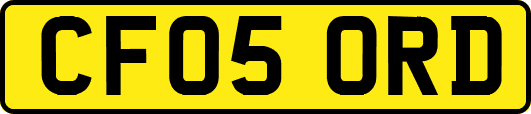 CF05 ORD